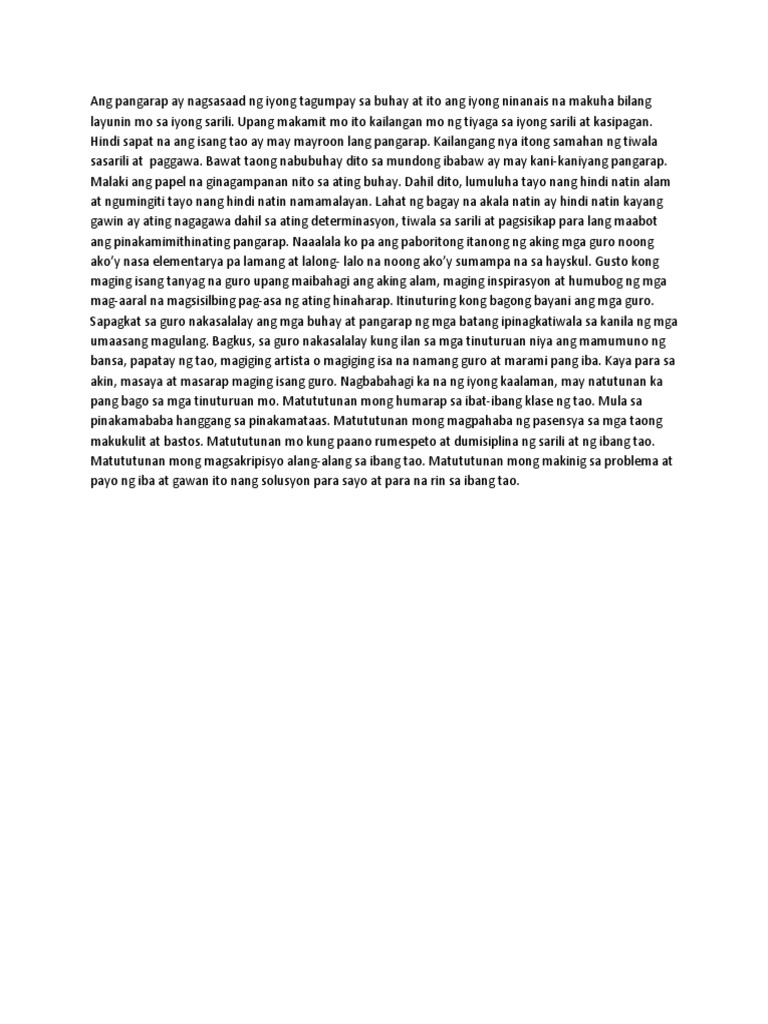 Ang pangarap ay nagsasaad ng iyong tagumpay sa buhay at ito ang iyong ninanais na makuha bilang layunin mo sa iyong sarili. Upang makamit mo ito kailangan mo ng tiyaga sa iyong sarili at kasipagan. Hindi sapat na ang isang tao ay may mayroon lang pangarap. Kailangang nya itong samahan ng tiwala sasarili at paggawa. Bawat taong nabubuhay dito sa mundong ibabaw ay may kani-kaniyang pangarap. Malaki ang papel na ginagampanan nito sa ating buhay. Dahil dito, lumuluha tayo nang hindi natin alam at ngumingiti tayo nang hindi natin namamalayan. Lahat ng bagay na akala natin ay hindi natin kayang gawin ay ating nagagawa dahil sa ating determinasyon, tiwala sa sarili at pagsisikap para lang maabot ang pinakamimithinating pangarap. Naaalala ko pa ang paboritong itanong ng aking mga guro noong ako'y nasa elementarya pa lamang at lalong- lalo na noong ako'y sumampa na sa hayskul. Gusto kong maging isang tanyag na guro upang maibahagi ang aking alam, maging inspirasyon at humubog ng mga mag-aaral na magsisilbing pag-asa ng ating hinaharap. Itinuturing kong bagong bayani ang mga guro. Sapagkat sa guro nakasalalay ang mga buhay at pangarap ng mga batang ipinagkatiwala sa kanila ng mga umaasang magulang. Bagkus, sa guro nakasalalay kung ilan sa mga tinuturuan niya ang mamumuno ng bansa, papatay ng tao, magiging artista o magiging isa na namang guro at marami pang iba. Kaya para sa akin, masaya at masarap maging isang guro. Nagbabahagi ka na ng iyong kaalaman, may natutunan ka pang bago sa mga tinuturuan mo. Matututunan mong humarap sa ibat-ibang klase ng tao. Mula sa pinakamababa hanggang sa pinakamataas. Matututunan mong magpahaba ng pasensya sa mga taong makukulit at bastos. Matututunan mo kung paano rumespeto at dumisiplina ng sarili at ng ibang tao. Matututunan mong magsakripisyo alang-alang sa ibang tao. Matututunan mong makinig sa problema at payo ng iba at gawan ito nang solusyon para sayo at para na rin sa ibang tao.